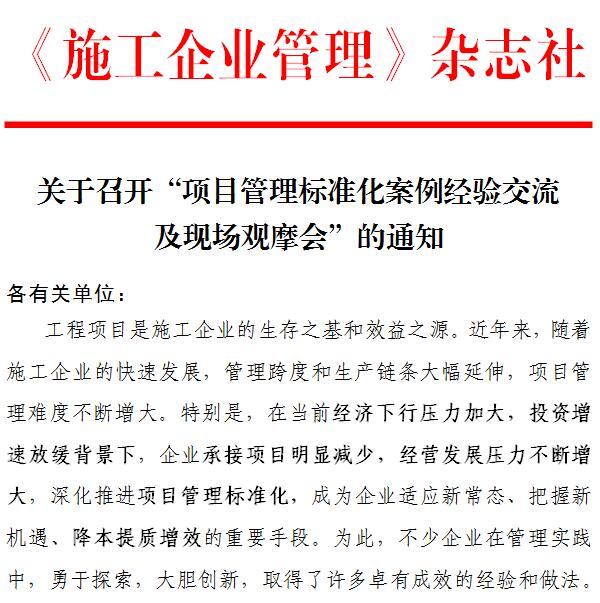 《施工企业管理》杂志社

关于召开“项目管理标准化案例经验交流及现场观摩会”的通知

各有关单位：

工程项目是施工企业的生存之基和效益之源。近年来，随着施工企业的快速发展，管理跨度和生产链条大幅延伸，项目管理难度不断增大。特别是，在当前经济下行压力加大，投资增速放缓背景下，企业承接项目明显减少，经营发展压力不断增大，深化推进项目管理标准化，成为企业适应新常态、把握新机遇、降本提质增效的重要手段。为此，不少企业在管理实践中，勇于探索，大胆创新，取得了许多卓有成效的经验和做法。